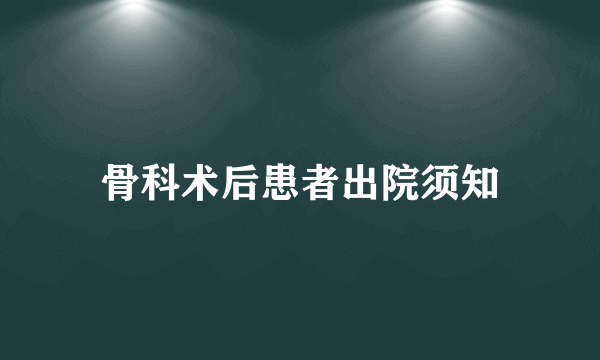 骨科术后患者出院须知